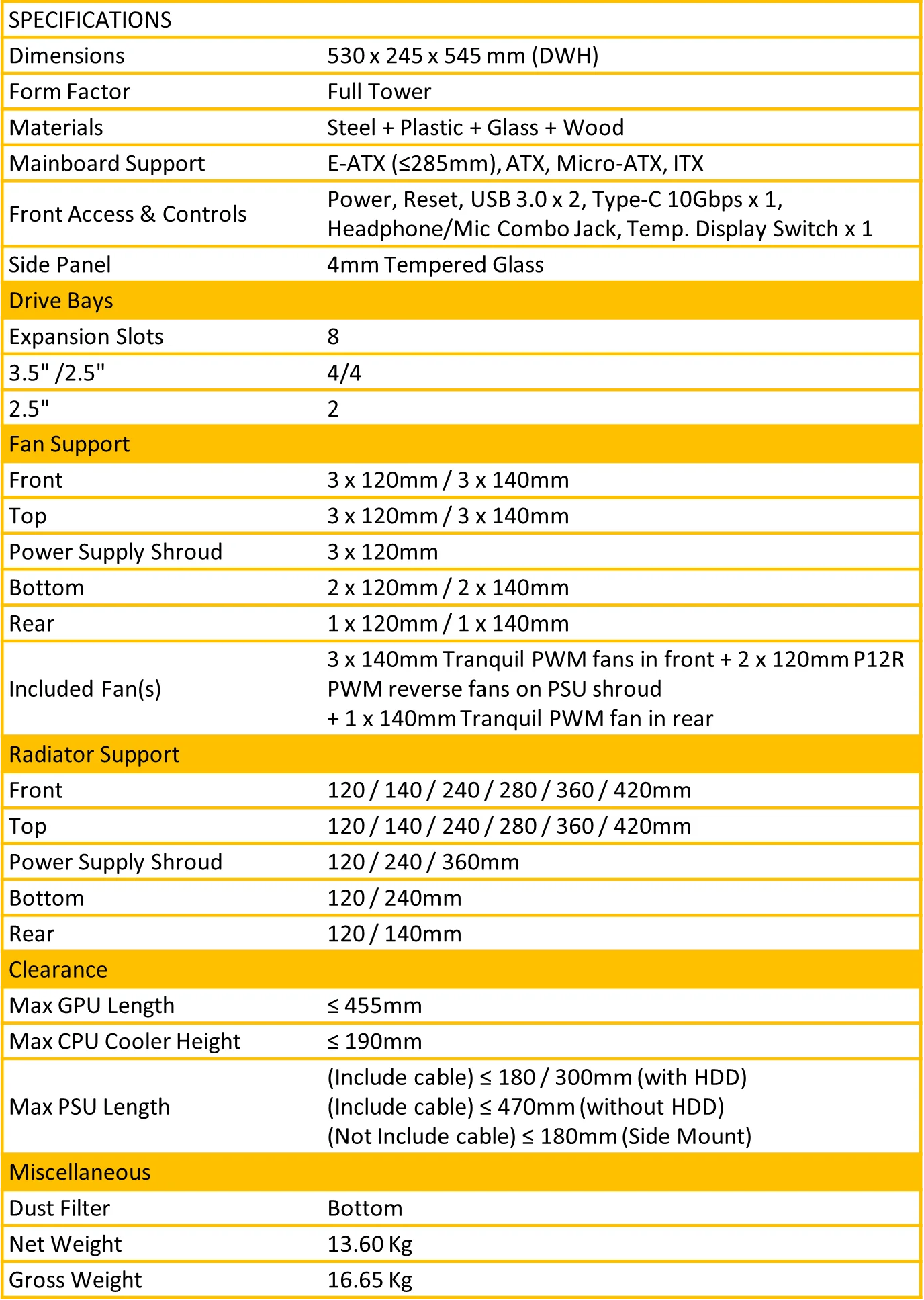 | SPECIFICATIONS | |
|---|---|
| Dimensions | 530 x 245 x 545 mm (DWH) |
| Form Factor | Full Tower |
| Materials | Steel + Plastic + Glass + Wood |
| Mainboard Support | E-ATX (≤285mm), ATX, Micro-ATX, ITX |
| Front Access & Controls | Power, Reset, USB 3.0 x 2, Type-C 10Gbps x 1, Headphone/Mic Combo Jack, Temp. Display Switch x 1 |
| Side Panel | 4mm Tempered Glass |
| Drive Bays | |
| Expansion Slots | 8 |
| 3.5" /2.5" | 4/4 |
| 2.5" | 2 |
| Fan Support | |
| Front | 3 x 120mm / 3 x 140mm |
| Top | 3 x 120mm / 3 x 140mm |
| Power Supply Shroud | 3 x 120mm |
| Bottom | 2 x 120mm / 2 x 140mm |
| Rear | 1 x 120mm / 1 x 140mm |
| Included Fan(s) | 3 x 140mm Tranquil PWM fans in front + 2 x 120mm P12R PWM reverse fans on PSU shroud + 1 x 140mm Tranquil PWM fan in rear |
| Radiator Support | |
| Front | 120 / 140 / 240 / 280 / 360 / 420mm |
| Top | 120 / 140 / 240 / 280 / 360 / 420mm |
| Power Supply Shroud | 120 / 240 / 360mm |
| Bottom | 120 / 240mm |
| Rear | 120 / 140mm |
| Clearance | |
| Max GPU Length | ≤ 455mm |
| Max CPU Cooler Height | ≤ 190mm |
| Max PSU Length | (Include cable) ≤ 180 / 300mm (with HDD) (Include cable) ≤ 470mm (without HDD) (Not Include cable) ≤ 180mm (Side Mount) |
| Miscellaneous | |
| Dust Filter | Bottom |
| Net Weight | 13.60 Kg |
| Gross Weight | 16.65 Kg |